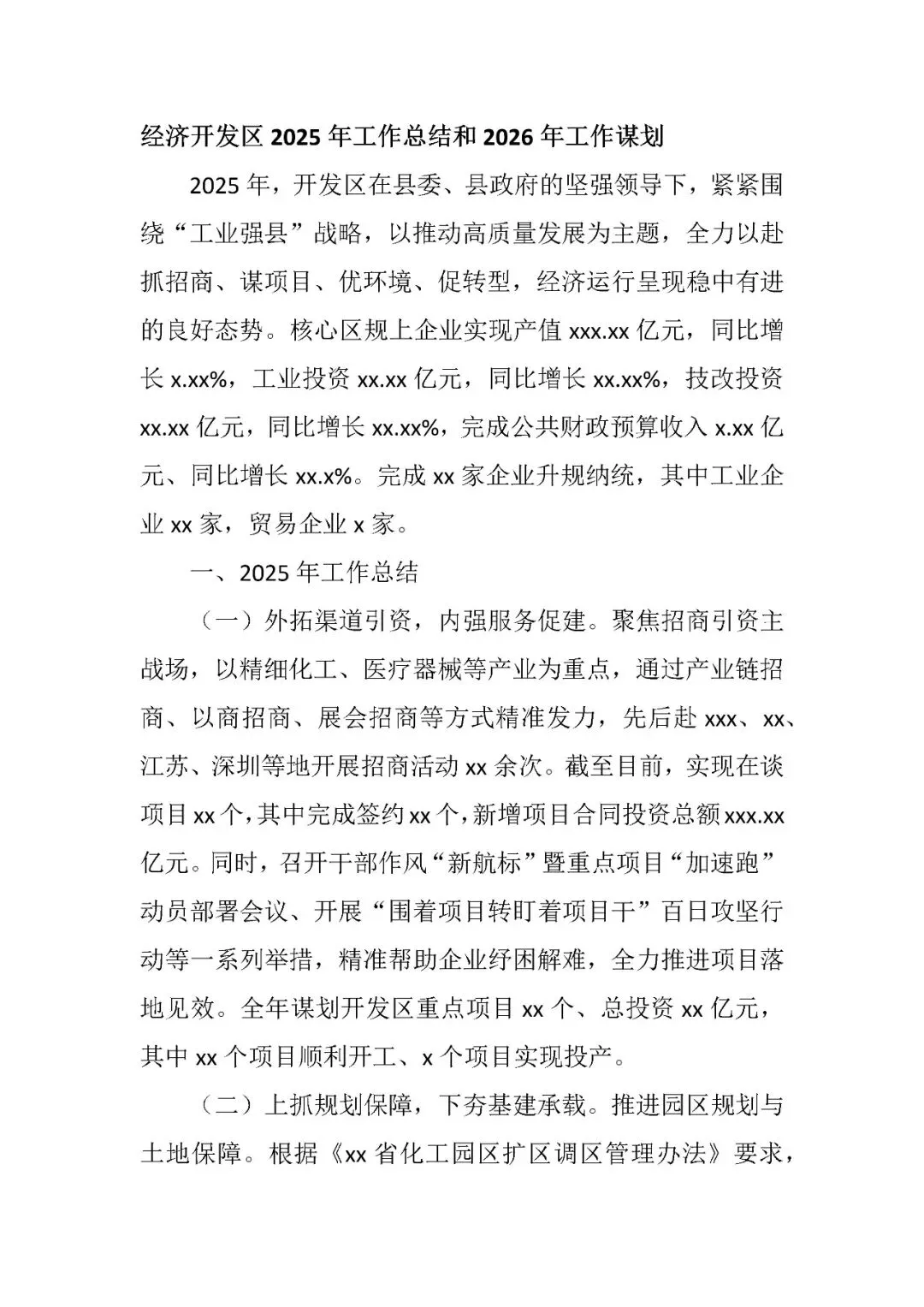 经济开发区 2025 年工作总结和 2026 年工作谋划

2025 年，开发区在县委、县政府的坚强领导下，紧紧围绕“工业强县”战略，以推动高质量发展为主题，全力以赴抓招商、谋项目、优环境、促转型，经济运行呈现稳中有进的良好态势。核心区规上企业实现产值 xxx.xx 亿元，同比增长 x.xx%，工业投资 xx.xx 亿元，同比增长 xx.xx%，技改投资 xx.xx 亿元，同比增长 xx.xx%，完成公共财政预算收入 x.xx 亿元、同比增长 xx.x%。完成 xx 家企业升规纳统，其中工业企业 xx 家，贸易企业 x 家。

一、2025 年工作总结

（一）外拓渠道引资，内强服务促建。聚焦招商引资主战场，以精细化工、医疗器械等产业为重点，通过产业链招商、以商招商、展会招商等方式精准发力，先后赴 xxx、xx、江苏、深圳等地开展招商活动 xx 余次。截至目前，实现在谈项目 xx 个，其中完成签约 xx 个，新增项目合同投资总额 xxx.xx 亿元。同时，召开干部作风“新航标”暨重点项目“加速跑”动员部署会议、开展“围着项目转盯着项目干”百日攻坚行动等一系列举措，精准帮助企业纾困解难，全力推进项目落地见效。全年谋划开发区重点项目 xx 个、总投资 xx 亿元，其中 xx 个项目顺利开工、x 个项目实现投产。

（二）上抓规划保障，下夯基建承载。推进园区规划与土地保障。根据《xx 省化工园区扩区调区管理办法》要求，